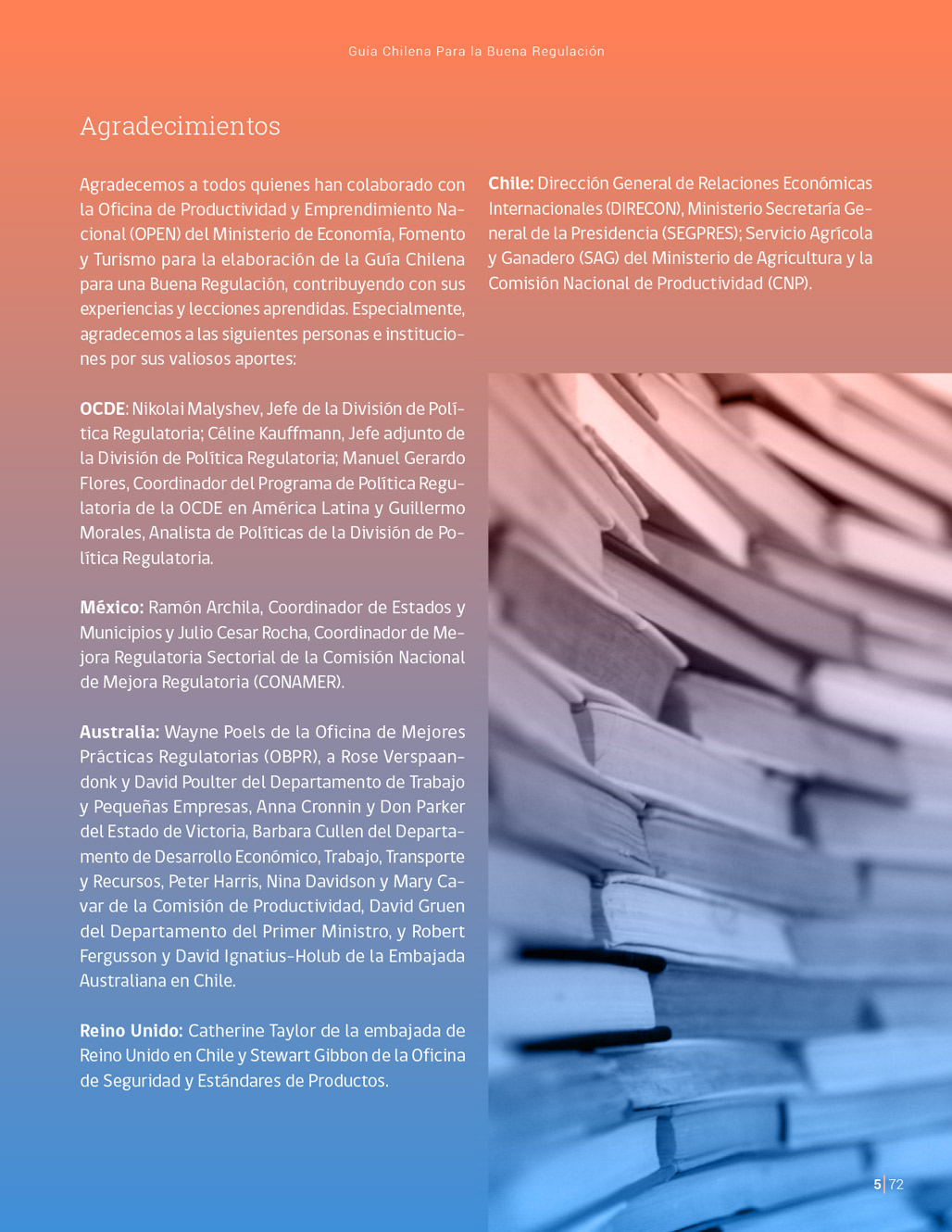 Guía Chilena Para la Buena Regulación

Agradecimientos

Agradecemos a todos quienes han colaborado con la Oficina de Productividad y Emprendimiento Nacional (OPEN) del Ministerio de Economía, Fomento y Turismo para la elaboración de la Guía Chilena para una Buena Regulación, contribuyendo con sus experiencias y lecciones aprendidas. Especialmente, agradecemos a las siguientes personas e instituciones por sus valiosos aportes:

OCDE: Nikolai Malyshev, Jefe de la División de Política Regulatoria; Céline Kauffmann, Jefe adjunto de la División de Política Regulatoria; Manuel Gerardo Flores, Coordinador del Programa de Política Regulatoria de la OCDE en América Latina y Guillermo Morales, Analista de Políticas de la División de Política Regulatoria.

México: Ramón Archila, Coordinador de Estados y Municipios y Julio Cesar Rocha, Coordinador de Mejora Regulatoria Sectorial de la Comisión Nacional de Mejora Regulatoria (CONAMER).

Australia: Wayne Poels de la Oficina de Mejores Prácticas Regulatorias (OBPR), a Rose Verspaandonk y David Poulter del Departamento de Trabajo y Pequeñas Empresas, Anna Cronnin y Don Parker del Estado de Victoria, Barbara Cullen del Departamento de Desarrollo Económico, Trabajo, Transporte y Recursos, Peter Harris, Nina Davidson y Mary Cavar de la Comisión de Productividad, David Gruen del Departamento del Primer Ministro, y Robert Fergusson y David Ignatius-Holub de la Embajada Australiana en Chile.

Reino Unido: Catherine Taylor de la embajada de Reino Unido en Chile y Stewart Gibbon de la Oficina de Seguridad y Estándares de Productos.

Chile: Dirección General de Relaciones Económicas Internacionales (DIRECON), Ministerio Secretaría General de la Presidencia (SEGPRES); Servicio Agrícola y Ganadero (SAG) del Ministerio de Agricultura y la Comisión Nacional de Productividad (CNP).

5 | 72